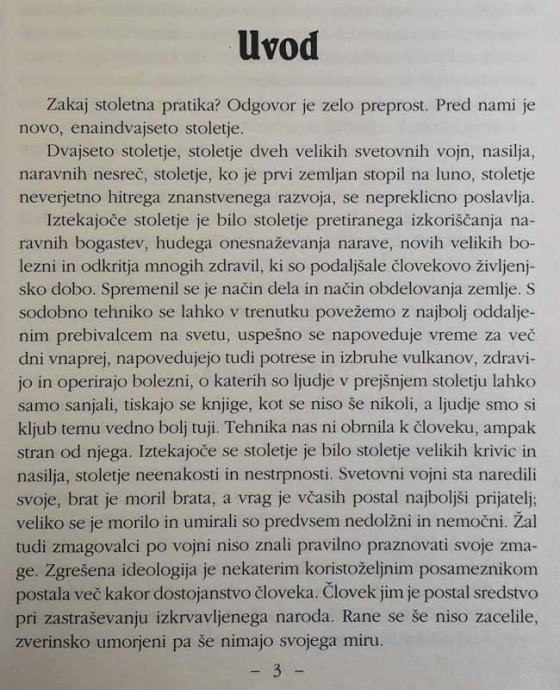 Uvod

Zakaj stoletna pratika? Odgovor je zelo preprost. Pred nami je novo, enaindvajseto stoletje.

Dvajseto stoletje, stoletje dveh velikih svetovnih vojn, nasilja, naravnih nesreč, stoletje, ko je prvi zemljan stopil na luno, stoletje neverjetno hitrega znanstvenega razvoja, se nepreklicno poslavlja.

Iztekajoče stoletje je bilo stoletje pretiranega izkoriščanja naravnih bogastev, hudega onesnaževanja narave, novih velikih bolezni in odkritja mnogih zdravil, ki so podaljšale človekovo življenjsko dobo. Spremenil se je način dela in način obdelovanja zemlje. S sodobno tehniko se lahko v trenutku povežemo z najbolj oddaljenim prebivalcem na svetu, uspešno se napoveduje vreme za več dni vnaprej, napovedujejo tudi potrese in izbruhe vulkanov, zdravijo in operirajo bolezni, o katerih so ljudje v prejšnjem stoletju lahko samo sanjali, tiskajo se knjige, kot se niso še nikoli, a ljudje smo si kljub temu vedno bolj tuji. Tehnika nas ni obrnila k človeku, ampak stran od njega. Iztekajoče se stoletje je bilo stoletje velikih krivic in nasilja, stoletje neenakosti in nestrpnosti. Svetovni vojni sta naredili svoje, brat je moril brata, a vrag je včasih postal najboljši prijatelj; veliko se je morilo in umirali so predvsem nedolžni in nemočni. Žal tudi zmagovalci po vojni niso znali pravilno praznovati svoje zmage. Zgrešena ideologija je nekaterim koristoželjnim posameznikom postala več kakor dostojanstvo človeka. Človek jim je postal sredstvo pri zastraševanju izkrvavljenega naroda. Rane se še niso zacelile, zverinsko umorjeni pa še nimajo svojega miru.

– 3 –